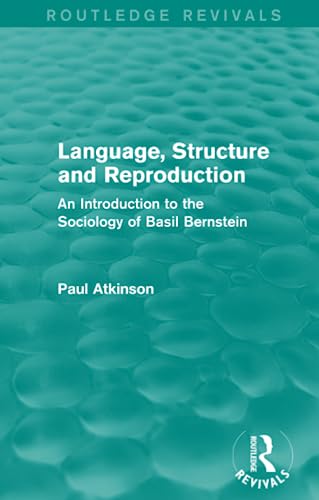 ROUTLEDGE REVIVALS

Language, Structure and Reproduction

An Introduction to the Sociology of Basil Bernstein

Paul Atkinson

ROUTLEDGE

REVIVALS